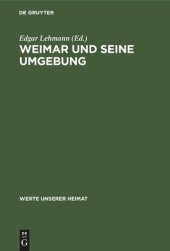 DE GRUYTER

Edgar Lehmann (Ed.)

WEIMAR UND SEINE UMGEBUNG

WERTE UNSERER HEIMAT

DE
G